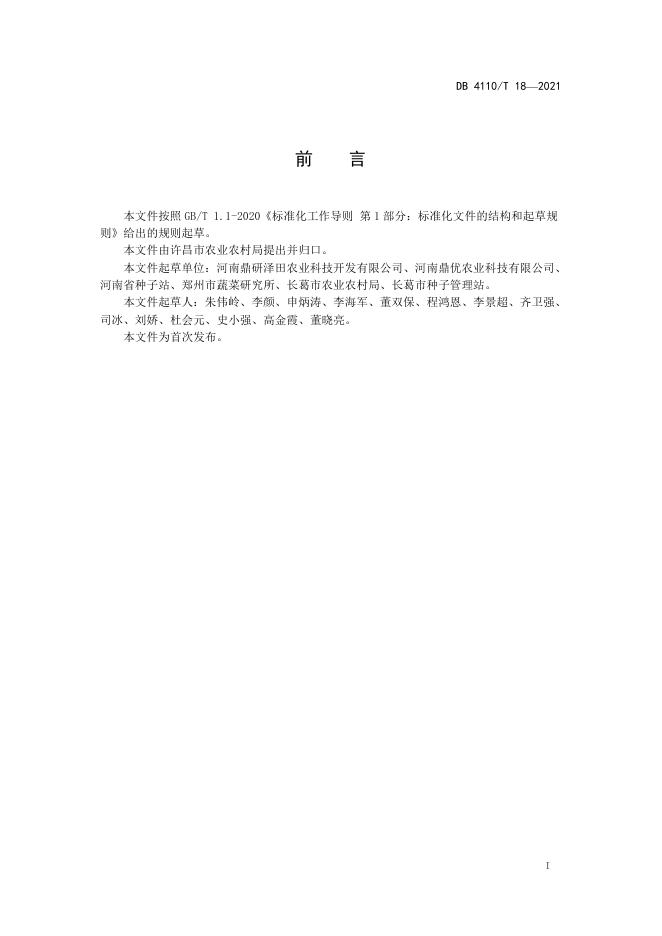 DB 4110/T 18—2021

前　言

本文件按照 GB/T 1.1-2020《标准化工作导则 第 1 部分：标准化文件的结构和起草规则》给出的规则起草。

本文件由许昌市农业农村局提出并归口。

本文件起草单位：河南鼎研泽田农业科技开发有限公司、河南鼎优农业科技有限公司、河南省种子站、郑州市蔬菜研究所、长葛市农业农村局、长葛市种子管理站。

本文件起草人：朱伟岭、李颜、申炳涛、李海军、董双保、程鸿恩、李景超、齐卫强、司冰、刘娇、杜会元、史小强、高金霞、董晓亮。

本文件为首次发布。

I